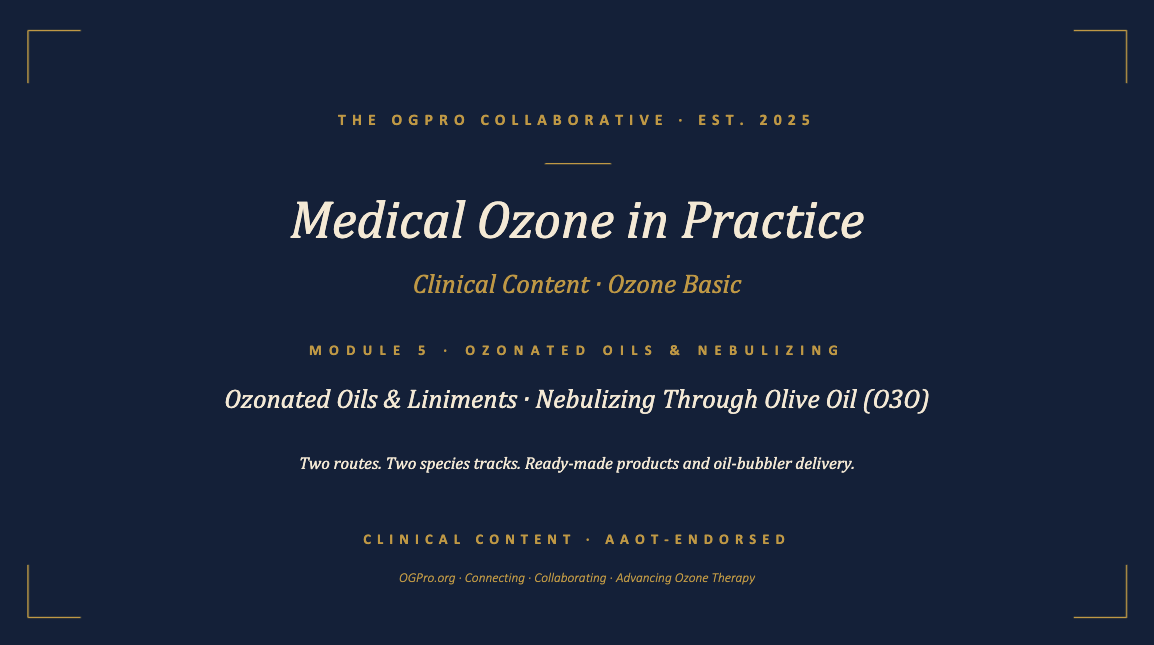 THE OGPRO COLLABORATIVE · EST. 2025

Medical Ozone in Practice

Clinical Content · Ozone Basic

MODULE 5 · OZONATED OILS & NEBULIZING

Ozonated Oils & Liniments · Nebulizing Through Olive Oil (O3O)

Two routes. Two species tracks. Ready-made products and oil-bubbler delivery.

CLINICAL CONTENT · AAOT-ENDORSED

OGPro.org · Connecting · Collaborating · Advancing Ozone Therapy